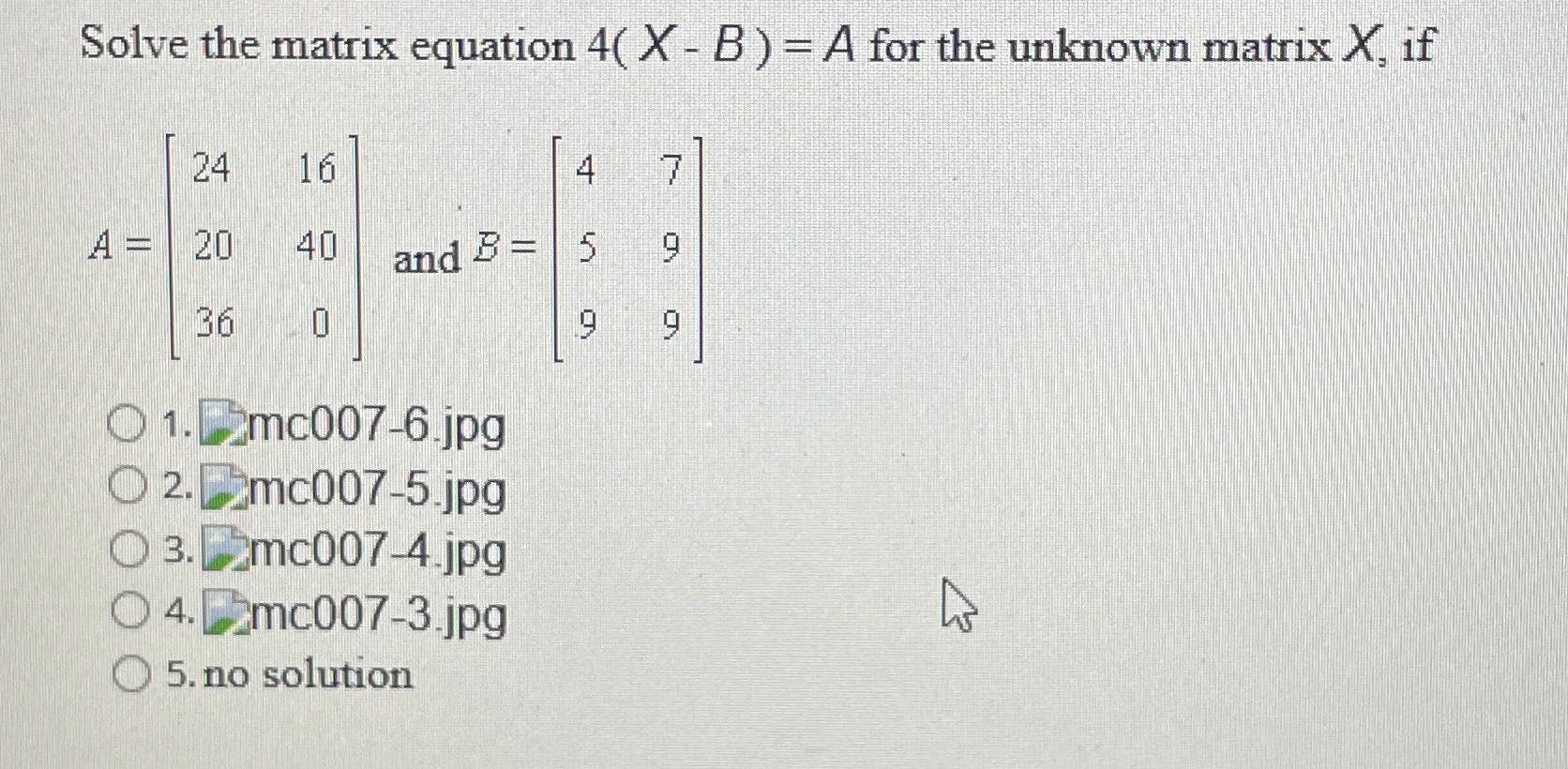 Solve the matrix equation $4(X - B) = A$ for the unknown matrix $X$, if

$A = \begin{bmatrix} 24 & 16 \\ 20 & 40 \\ 36 & 0 \end{bmatrix}$ and $B = \begin{bmatrix} 4 & 7 \\ 5 & 9 \\ 9 & 9 \end{bmatrix}$

1. mc007-6.jpg
2. mc007-5.jpg
3. mc007-4.jpg
4. mc007-3.jpg
5. no solution